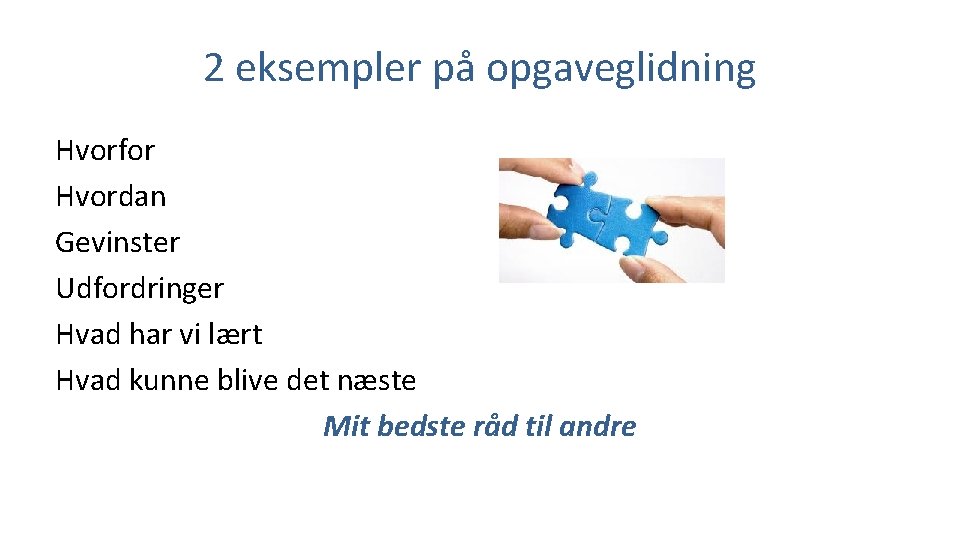 2 eksempler på opgaveglidning

Hvorfor
Hvordan
Gevinster
Udfordringer
Hvad har vi lært
Hvad kunne blive det næste

Mit bedste råd til andre